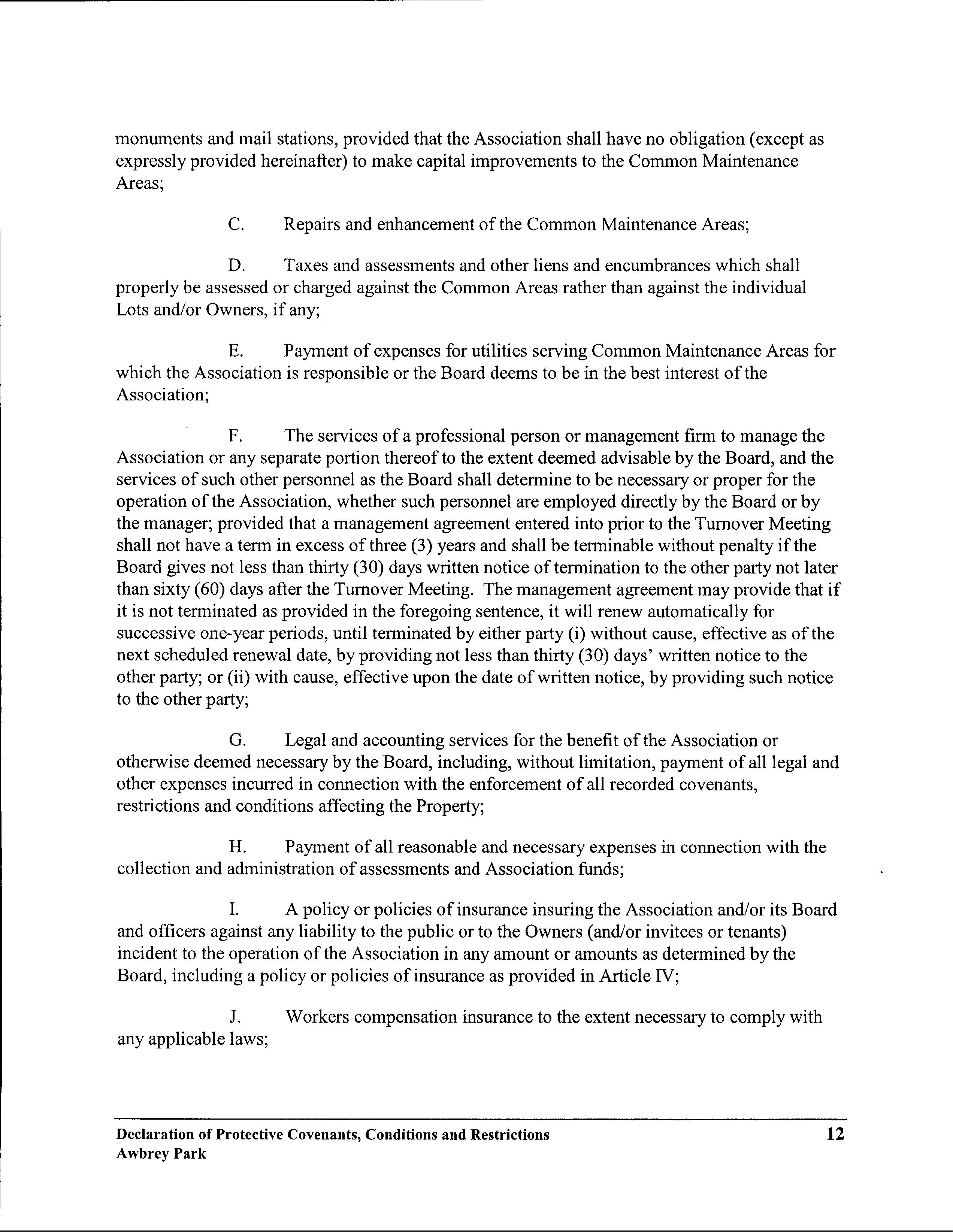 monuments and mail stations, provided that the Association shall have no obligation (except as expressly provided hereinafter) to make capital improvements to the Common Maintenance Areas;

C. Repairs and enhancement of the Common Maintenance Areas;

D. Taxes and assessments and other liens and encumbrances which shall properly be assessed or charged against the Common Areas rather than against the individual Lots and/or Owners, if any;

E. Payment of expenses for utilities serving Common Maintenance Areas for which the Association is responsible or the Board deems to be in the best interest of the Association;

F. The services of a professional person or management firm to manage the Association or any separate portion thereof to the extent deemed advisable by the Board, and the services of such other personnel as the Board shall determine to be necessary or proper for the operation of the Association, whether such personnel are employed directly by the Board or by the manager; provided that a management agreement entered into prior to the Turnover Meeting shall not have a term in excess of three (3) years and shall be terminable without penalty if the Board gives not less than thirty (30) days written notice of termination to the other party not later than sixty (60) days after the Turnover Meeting. The management agreement may provide that if it is not terminated as provided in the foregoing sentence, it will renew automatically for successive one-year periods, until terminated by either party (i) without cause, effective as of the next scheduled renewal date, by providing not less than thirty (30) days' written notice to the other party; or (ii) with cause, effective upon the date of written notice, by providing such notice to the other party;

G. Legal and accounting services for the benefit of the Association or otherwise deemed necessary by the Board, including, without limitation, payment of all legal and other expenses incurred in connection with the enforcement of all recorded covenants, restrictions and conditions affecting the Property;

H. Payment of all reasonable and necessary expenses in connection with the collection and administration of assessments and Association funds;

I. A policy or policies of insurance insuring the Association and/or its Board and officers against any liability to the public or to the Owners (and/or invitees or tenants) incident to the operation of the Association in any amount or amounts as determined by the Board, including a policy or policies of insurance as provided in Article IV;

J. Workers compensation insurance to the extent necessary to comply with any applicable laws;

Declaration of Protective Covenants, Conditions and Restrictions
Awbrey Park

12